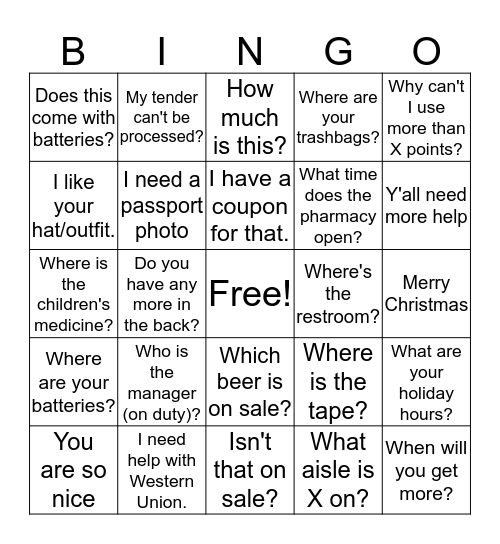 | B | I | N | G | O |
|---|---|---|---|---|
| Does this come with batteries? | My tender can't be processed? | How much is this? | Where are your trashbags? | Why can't I use more than X points? |
| I like your hat/outfit. | I need a passport photo | I have a coupon for that. | What time does the pharmacy open? | Y'all need more help |
| Where is the children's medicine? | Do you have any more in the back? | Free! | Where's the restroom? | Merry Christmas |
| Where are your batteries? | Who is the manager (on duty)? | Which beer is on sale? | Where is the tape? | What are your holiday hours? |
| You are so nice | I need help with Western Union. | Isn't that on sale? | What aisle is X on? | When will you get more? |